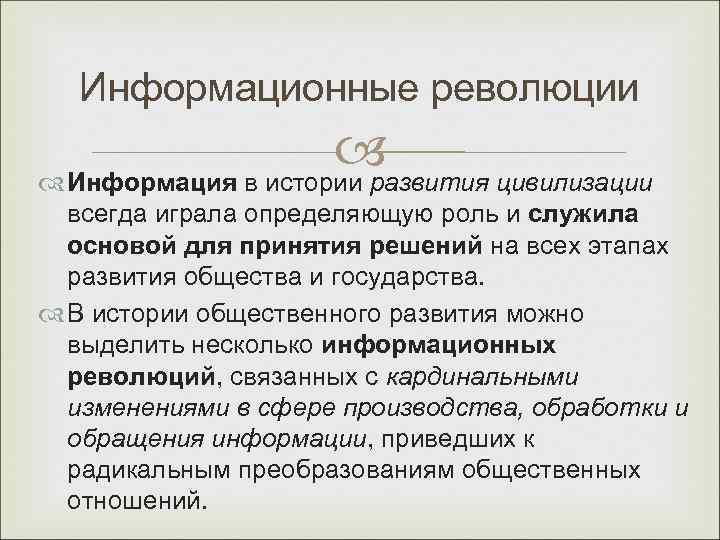 Информационные революции

Информация в истории развития цивилизации всегда играла определяющую роль и служила основой для принятия решений на всех этапах развития общества и государства.

В истории общественного развития можно выделить несколько информационных революций, связанных с кардинальными изменениями в сфере производства, обработки и обращения информации, приведших к радикальным преобразованиям общественных отношений.